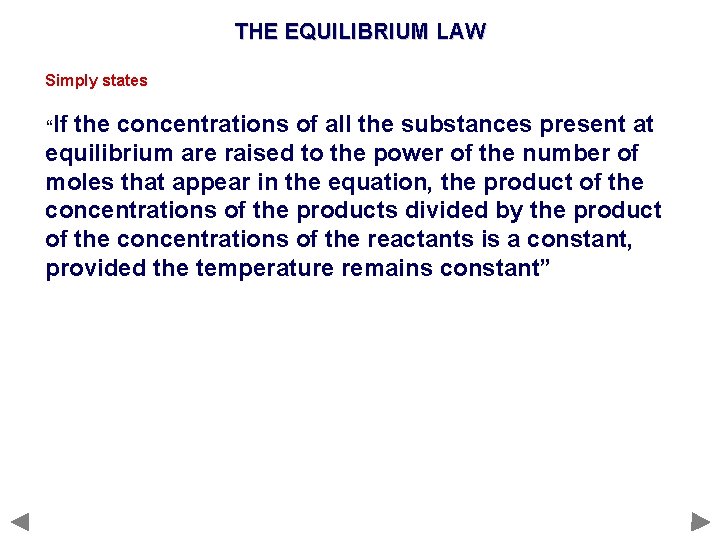 THE EQUILIBRIUM LAW

Simply states

“If the concentrations of all the substances present at equilibrium are raised to the power of the number of moles that appear in the equation, the product of the concentrations of the products divided by the product of the concentrations of the reactants is a constant, provided the temperature remains constant”